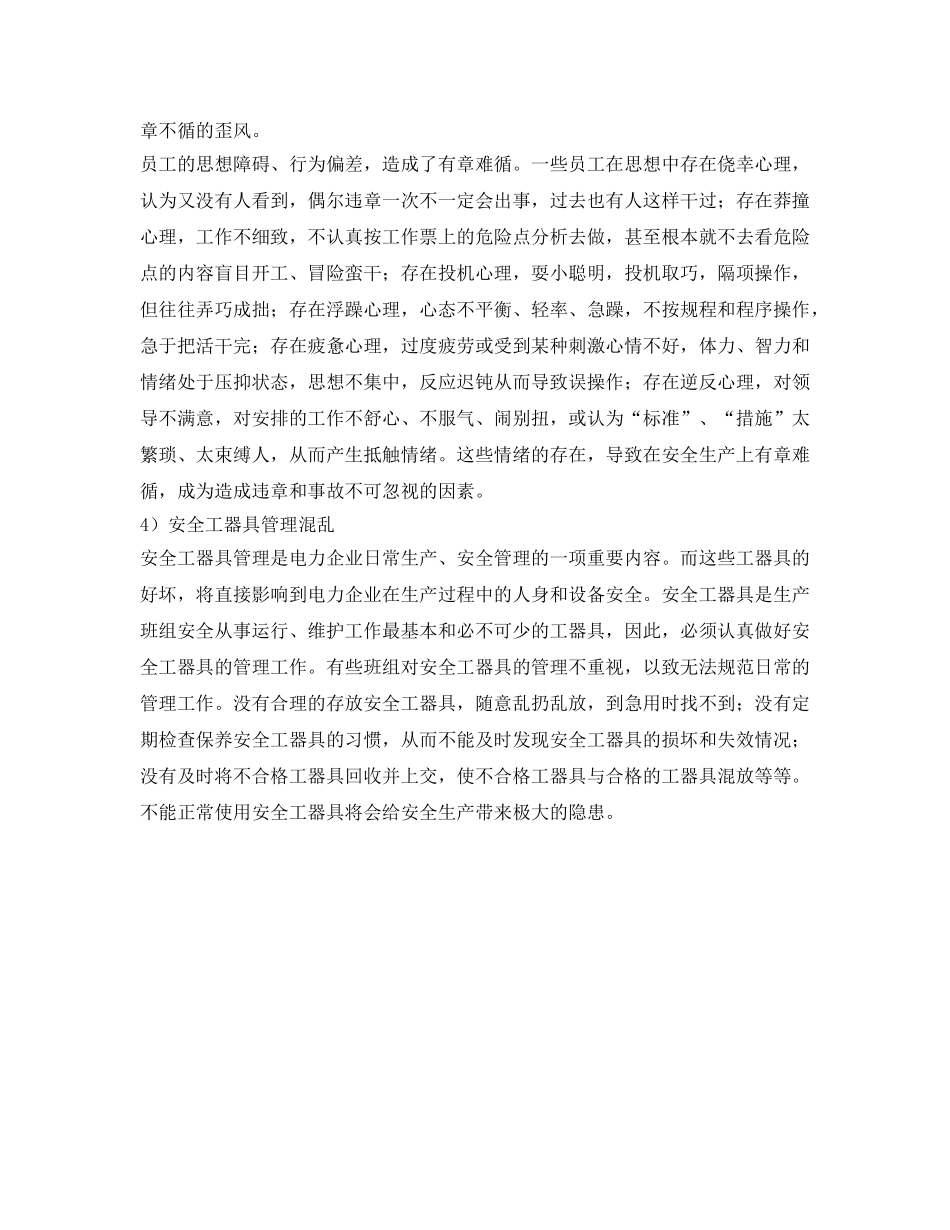 章不循的歪风。

员工的思想障碍、行为偏差，造成了有章难循。一些员工在思想中存在侥幸心理，认为又没有人看到，偶尔违章一次不一定会出事，过去也有人这样干过；存在莽撞心理，工作不细致，不认真按工作票上的危险点分析去做，甚至根本就不去看危险点的内容盲目开工、冒险蛮干；存在投机心理，耍小聪明，投机取巧，隔项操作，但往往弄巧成拙；存在浮躁心理，心态不平衡、轻率、急躁，不按规程和程序操作，急于把活干完；存在疲惫心理，过度疲劳或受到某种刺激心情不好，体力、智力和情绪处于压抑状态，思想不集中，反应迟钝从而导致误操作；存在逆反心理，对领导不满意，对安排的工作不舒心、不服气、闹别扭，或认为“标准”、“措施”太繁琐、太束缚人，从而产生抵触情绪。这些情绪的存在，导致在安全生产上有章难循，成为造成违章和事故不可忽视的因素。

4）安全工器具管理混乱

安全工器具管理是电力企业日常生产、安全管理的一项重要内容。而这些工器具的好坏，将直接影响到电力企业在生产过程中的人身和设备安全。安全工器具是生产班组安全从事运行、维护工作最基本和必不可少的工器具，因此，必须认真做好安全工器具的管理工作。有些班组对安全工器具的管理不重视，以致无法规范日常的管理工作。没有合理的存放安全工器具，随意乱扔乱放，到急用时找不到；没有定期检查保养安全工器具的习惯，从而不能及时发现安全工器具的损坏和失效情况；没有及时将不合格工器具回收并上交，使不合格工器具与合格的工器具混放等等。不能正常使用安全工器具将会给安全生产带来极大的隐患。